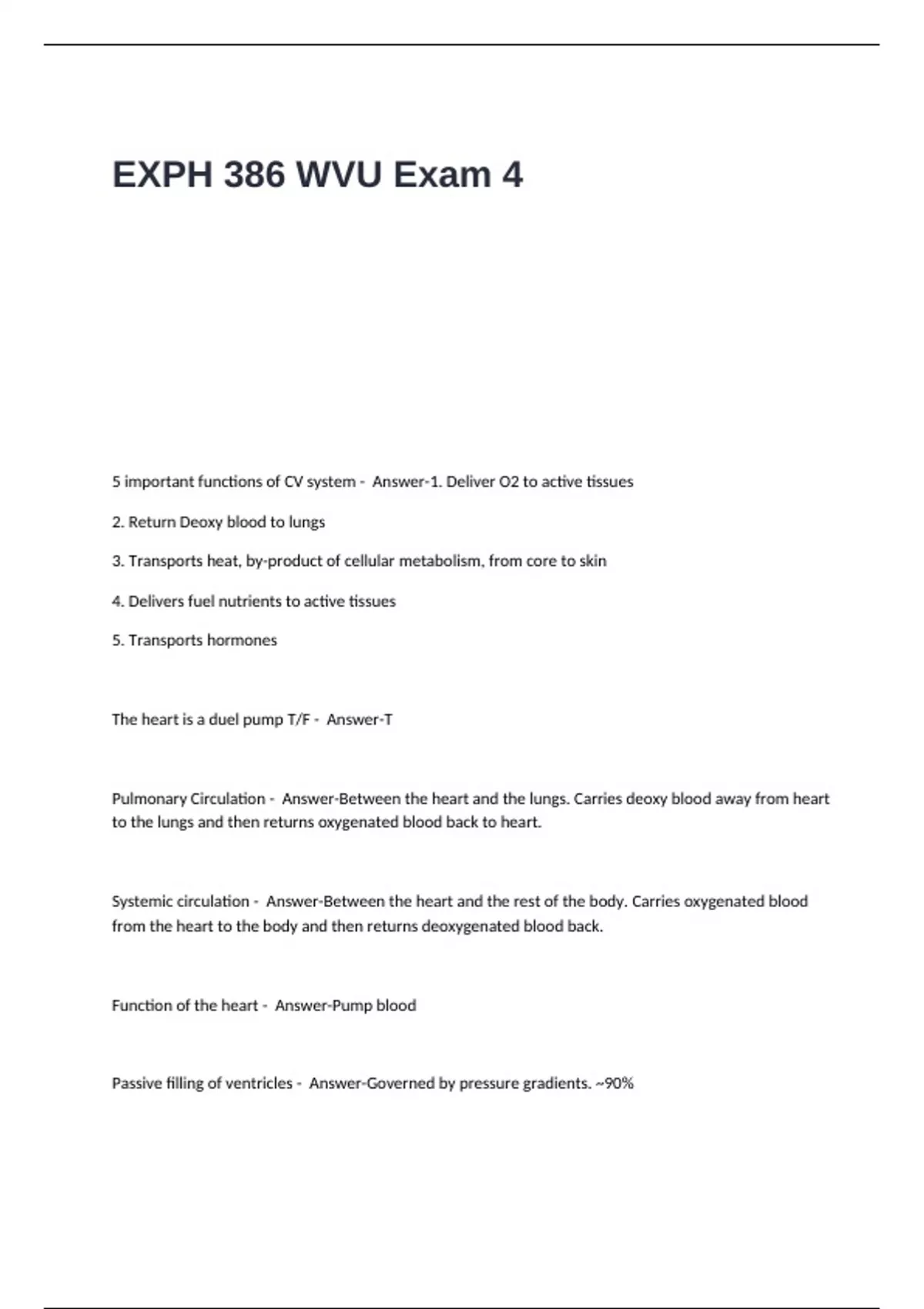 EXPH 386 WVU Exam 4

5 important functions of CV system - Answer-1. Deliver O2 to active tissues

2. Return Deoxy blood to lungs

3. Transports heat, by-product of cellular metabolism, from core to skin

4. Delivers fuel nutrients to active tissues

5. Transports hormones

The heart is a duel pump T/F - Answer-T

Pulmonary Circulation - Answer-Between the heart and the lungs. Carries deoxy blood away from heart to the lungs and then returns oxygenated blood back to heart.

Systemic circulation - Answer-Between the heart and the rest of the body. Carries oxygenated blood from the heart to the body and then returns deoxygenated blood back.

Function of the heart - Answer-Pump blood

Passive filling of ventricles - Answer-Governed by pressure gradients. ~90%